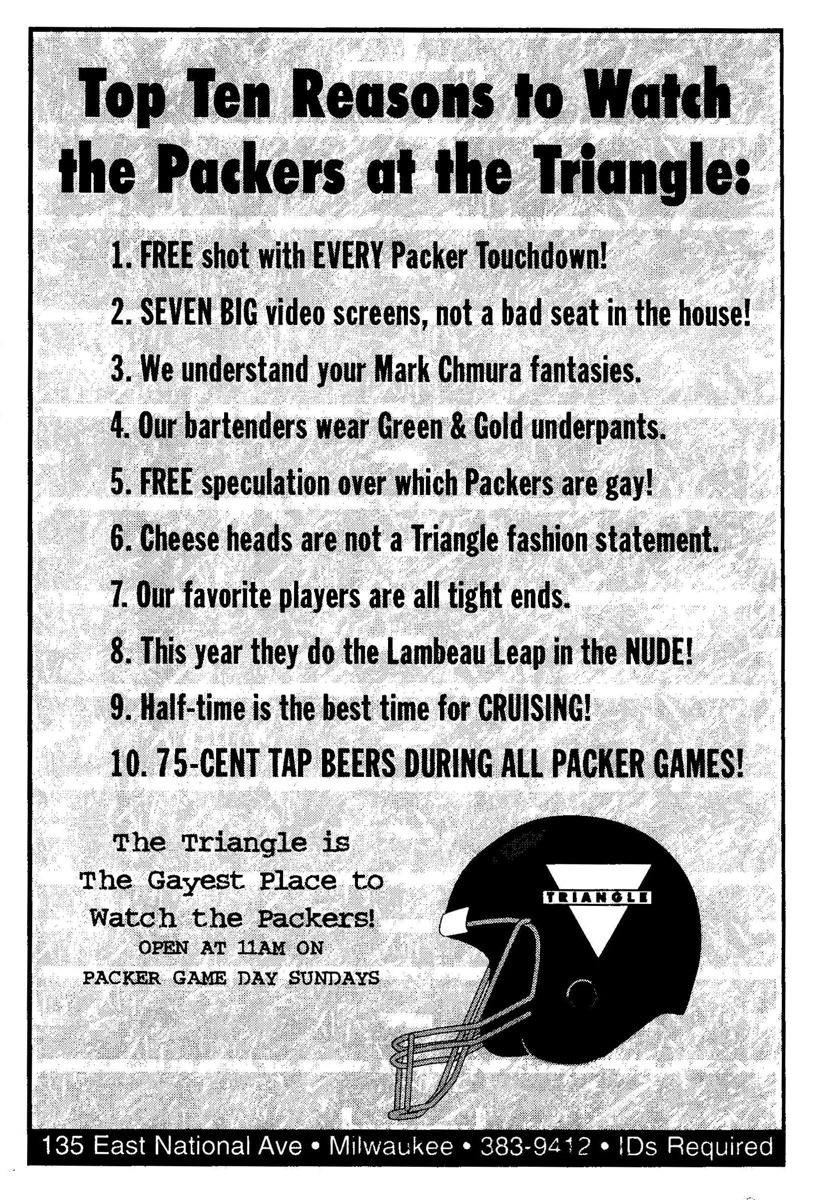 Top Ten Reasons to Watch the Packers at the Triangle:

1. FREE shot with EVERY Packer Touchdown!

2. SEVEN BIG video screens, not a bad seat in the house!

3. We understand your Mark Chmura fantasies.

4. Our bartenders wear Green & Gold underpants.

5. FREE speculation over which Packers are gay!

6. Cheese heads are not a Triangle fashion statement.

7. Our favorite players are all tight ends.

8. This year they do the Lambeau Leap in the NUDE!

9. Half-time is the best time for CRUISING!

10. 75-CENT TAP BEERS DURING ALL PACKER GAMES!

The Triangle is
The Gayest Place to
Watch the Packers!
OPEN AT 11AM ON
PACKER GAME DAY SUNDAYS

TRIANGLE

135 East National Ave • Milwaukee • 383-9412 • IDs Required